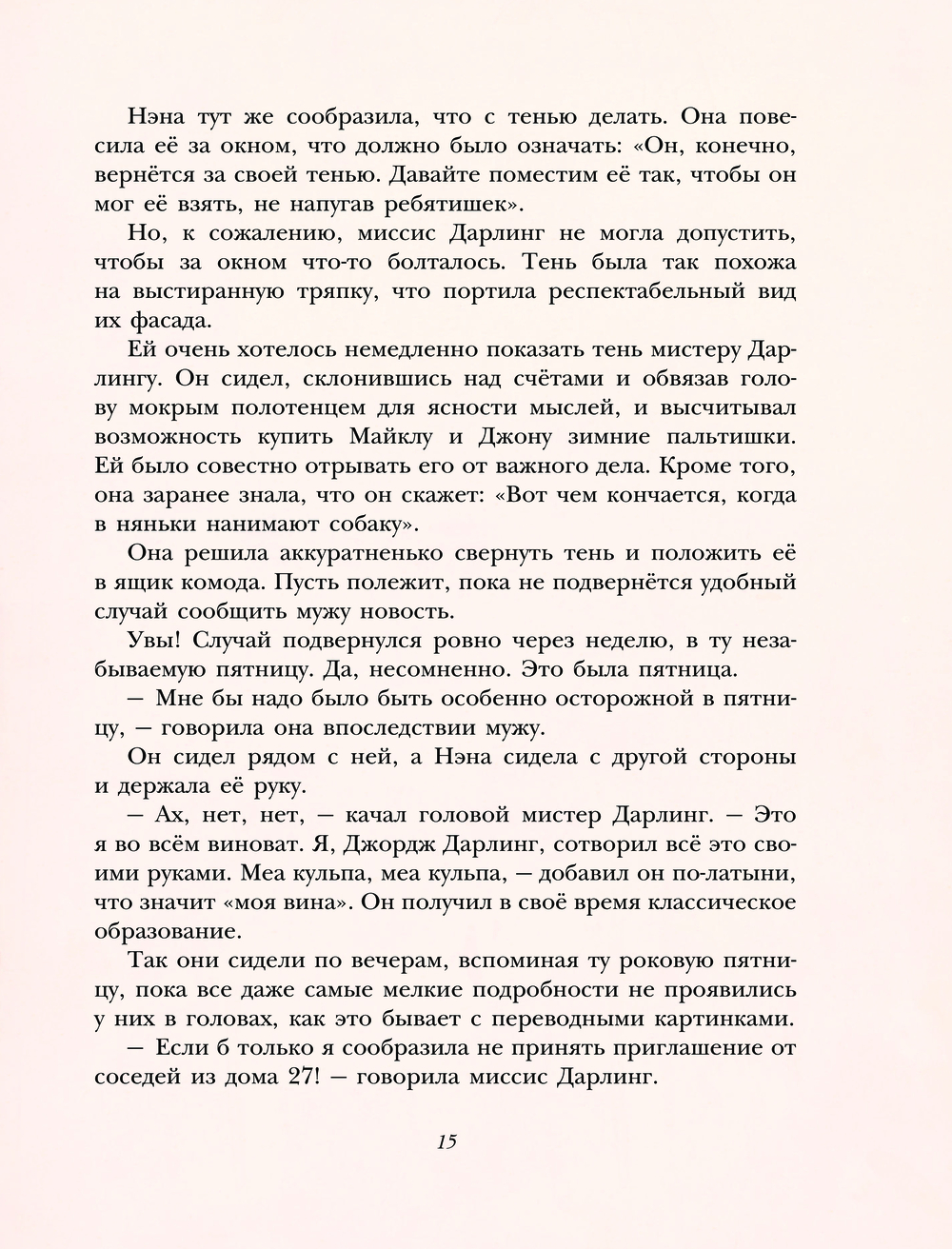 Нэна тут же сообразила, что с тенью делать. Она повесила её за окном, что должно было означать: «Он, конечно, вернётся за своей тенью. Давайте поместим её так, чтобы он мог её взять, не напугав ребятишек».

Но, к сожалению, миссис Дарлинг не могла допустить, чтобы за окном что-то болталось. Тень была так похожа на выстиранную тряпку, что портила респектабельный вид их фасада.

Ей очень хотелось немедленно показать тень мистеру Дарлингу. Он сидел, склонившись над счётами и обвязав голову мокрым полотенцем для ясности мыслей, и высчитывал возможность купить Майклу и Джону зимние пальтишки. Ей было совестно отрывать его от важного дела. Кроме того, она заранее знала, что он скажет: «Вот чем кончается, когда в няньки нанимают собаку».

Она решила аккуратненько свернуть тень и положить её в ящик комода. Пусть полежит, пока не подвернётся удобный случай сообщить мужу новость.

Увы! Случай подвернулся ровно через неделю, в ту незабываемую пятницу. Да, несомненно. Это была пятница.

— Мне бы надо было быть особенно осторожной в пятницу, — говорила она впоследствии мужу.

Он сидел рядом с ней, а Нэна сидела с другой стороны и держала её руку.

— Ах, нет, нет, — качал головой мистер Дарлинг. — Это я во всём виноват. Я, Джордж Дарлинг, сотворил всё это своими руками. Меа кульпа, меа кульпа, — добавил он по-латыни, что значит «моя вина». Он получил в своё время классическое образование.

Так они сидели по вечерам, вспоминая ту роковую пятницу, пока все даже самые мелкие подробности не проявились у них в головах, как это бывает с переводными картинками.

— Если б только я сообразила не принять приглашение от соседей из дома 27! — говорила миссис Дарлинг.

15